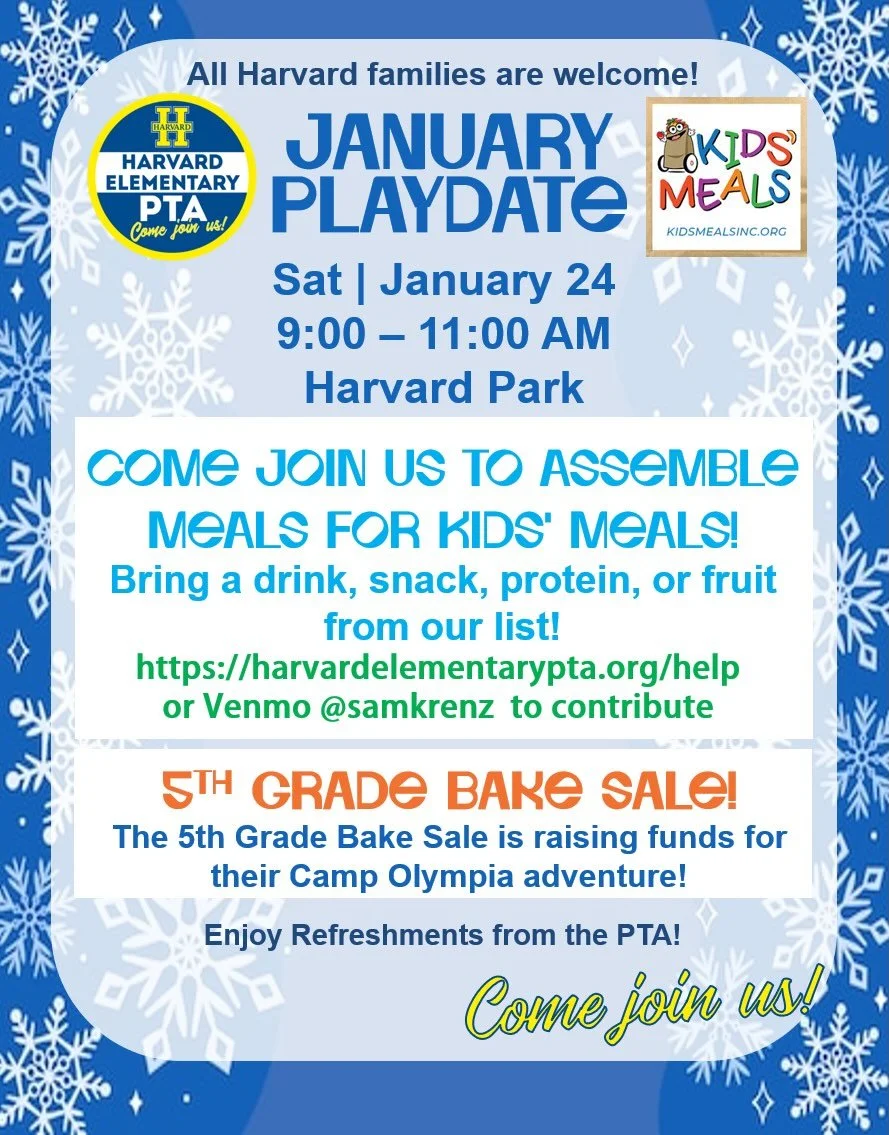 All Harvard families are welcome!

H
HARVARD
HARVARD
ELEMENTARY
PTA
Come join us!

JANUARY
PLAYDATE

KIDS'
MEALS
KIDSMEALSINC.ORG

Sat | January 24
9:00 – 11:00 AM
Harvard Park

COME JOIN US TO ASSEMBLE MEALS FOR KIDS' MEALS!

Bring a drink, snack, protein, or fruit from our list!

https://harvardelementarypta.org/help
or Venmo @samkrenz to contribute

5TH GRADE BAKE SALE!

The 5th Grade Bake Sale is raising funds for their Camp Olympia adventure!

Enjoy Refreshments from the PTA!

Come join us!